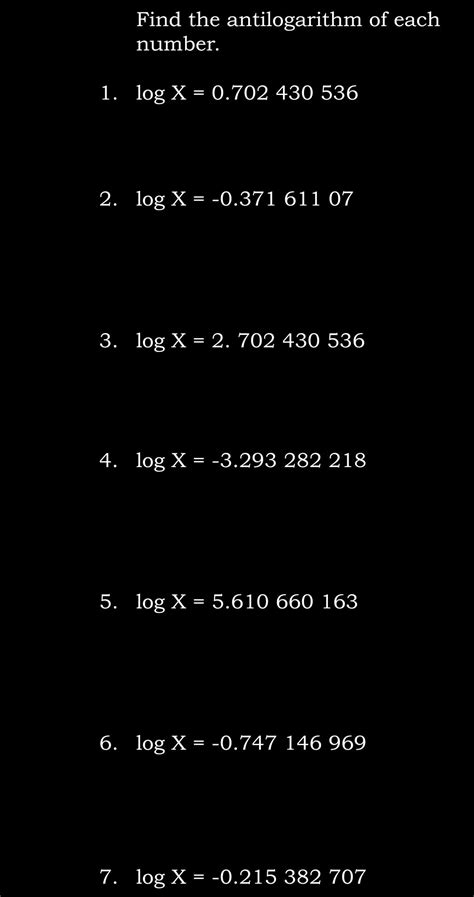 Find the antilogarithm of each number.

1. $\log X = 0.702\ 430\ 536$

2. $\log X = -0.371\ 611\ 07$

3. $\log X = 2.\ 702\ 430\ 536$

4. $\log X = -3.293\ 282\ 218$

5. $\log X = 5.610\ 660\ 163$

6. $\log X = -0.747\ 146\ 969$

7. $\log X = -0.215\ 382\ 707$